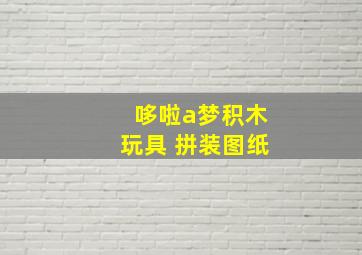 哆啦a梦积木
玩具 拼装图纸